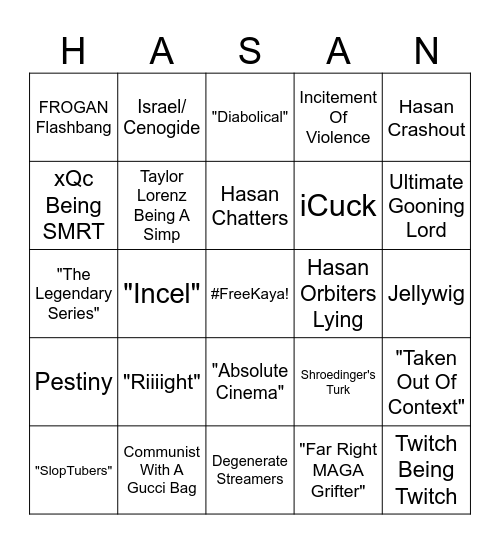 | H | A | S | A | N |
|---|---|---|---|---|
| FROGAN Flashbang | Israel/ Cenogide | "Diabolical" | Incitement Of Violence | Hasan Crashout |
| xQc Being SMRT | Taylor Lorenz Being A Simp | Hasan Chatters | iCuck | Ultimate Gooning Lord |
| "The Legendary Series" | "Incel" | #FreeKaya! | Hasan Orbiters Lying | Jellywig |
| Pestiny | "Riiiight" | "Absolute Cinema" | Shroedinger's Turk | "Taken Out Of Context" |
| "SlopTubers" | Communist With A Gucci Bag | Degenerate Streamers | "Far Right MAGA Grifter" | Twitch Being Twitch |